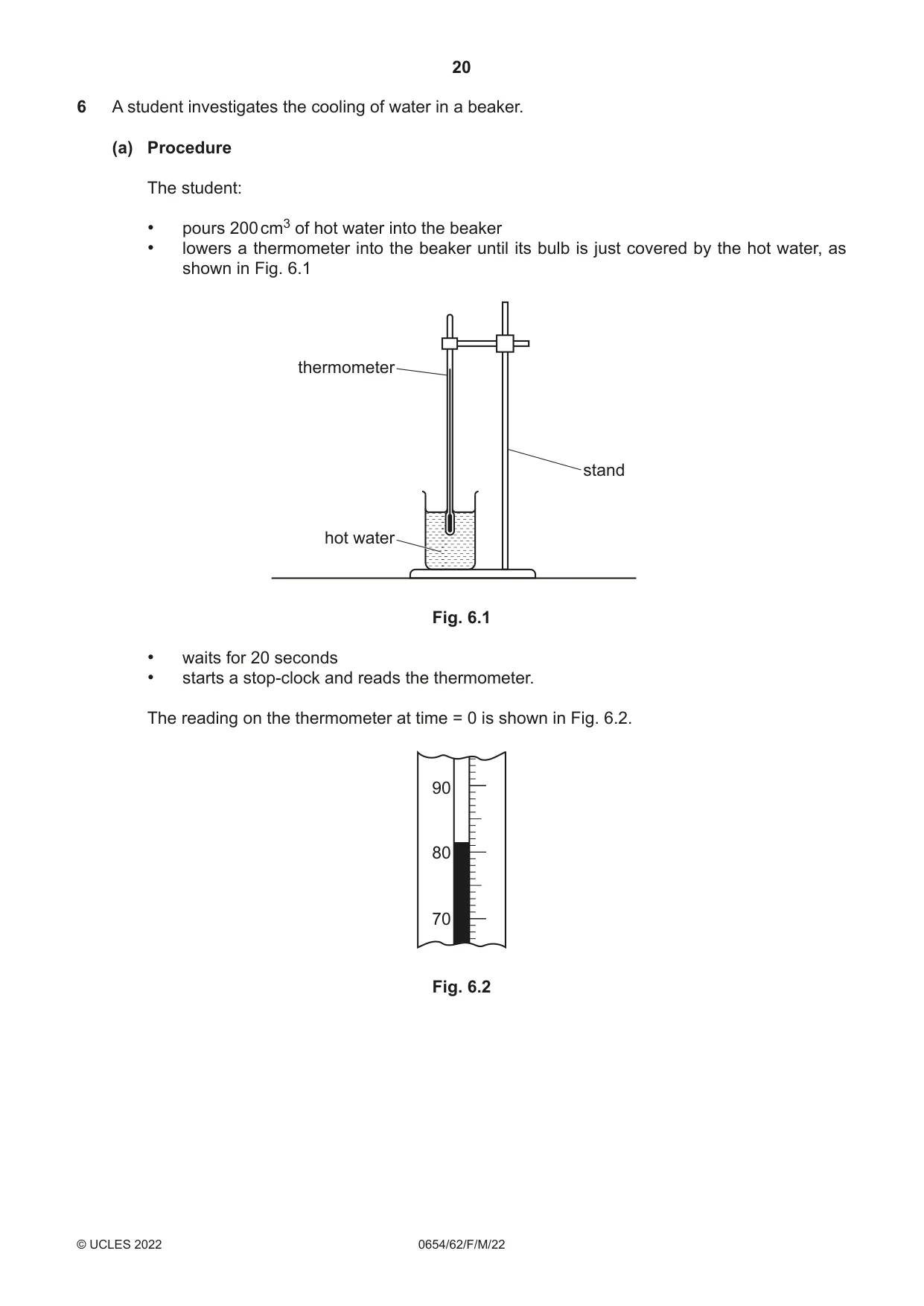 20

6 A student investigates the cooling of water in a beaker.

(a) Procedure

The student:

• pours 200 $cm^3$ of hot water into the beaker
• lowers a thermometer into the beaker until its bulb is just covered by the hot water, as shown in Fig. 6.1

thermometer

stand

hot water

Fig. 6.1

• waits for 20 seconds
• starts a stop-clock and reads the thermometer.

The reading on the thermometer at time = 0 is shown in Fig. 6.2.

90

80

70

Fig. 6.2

© UCLES 2022 0654/62/F/M/22